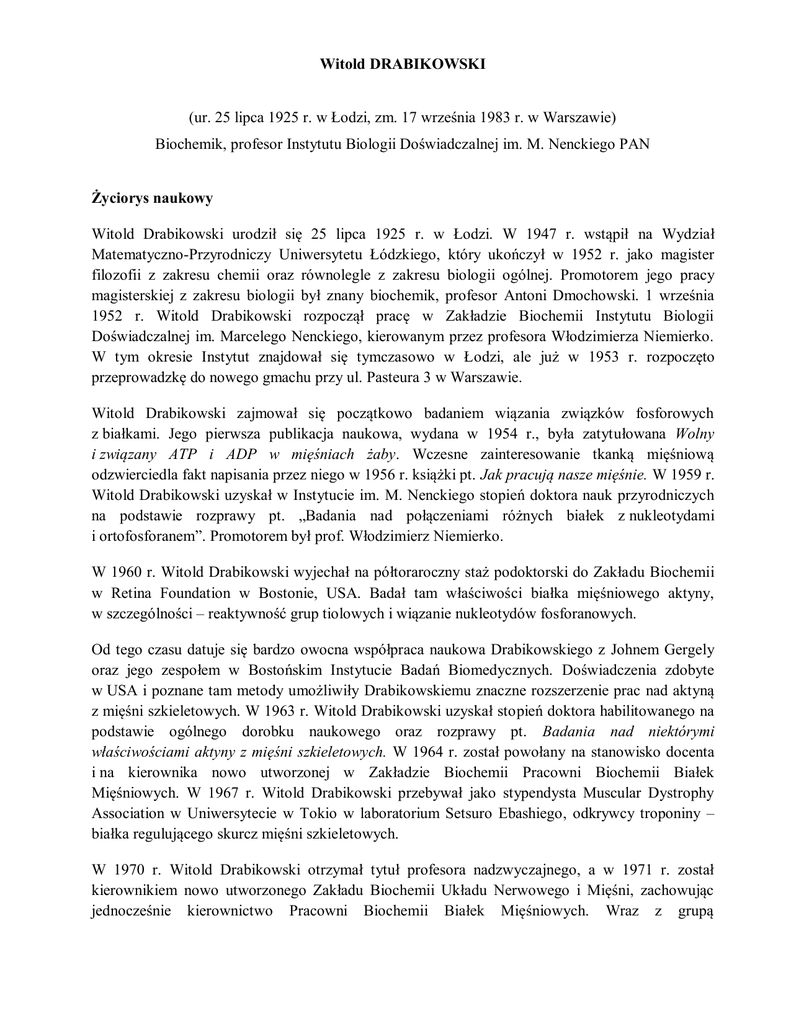 Witold DRABIKOWSKI

(ur. 25 lipca 1925 r. w Łodzi, zm. 17 września 1983 r. w Warszawie)

Biochemik, profesor Instytutu Biologii Doświadczalnej im. M. Nenckiego PAN

Życiorys naukowy

Witold Drabikowski urodził się 25 lipca 1925 r. w Łodzi. W 1947 r. wstąpił na Wydział Matematyczno-Przyrodniczy Uniwersytetu Łódzkiego, który ukończył w 1952 r. jako magister filozofii z zakresu chemii oraz równolegle z zakresu biologii ogólnej. Promotorem jego pracy magisterskiej z zakresu biologii był znany biochemik, profesor Antoni Dmochowski. 1 września 1952 r. Witold Drabikowski rozpoczął pracę w Zakładzie Biochemii Instytutu Biologii Doświadczalnej im. Marcelego Nenckiego, kierowanym przez profesora Włodzimierza Niemierko. W tym okresie Instytut znajdował się tymczasowo w Łodzi, ale już w 1953 r. rozpoczęto przeprowadzkę do nowego gmachu przy ul. Pasteura 3 w Warszawie.

Witold Drabikowski zajmował się początkowo badaniem wiązania związków fosforowych z białkami. Jego pierwsza publikacja naukowa, wydana w 1954 r., była zatytułowana Wolny i związany ATP i ADP w mięśniach żaby. Wczesne zainteresowanie tkanką mięśniową odzwierciedla fakt napisania przez niego w 1956 r. książki pt. Jak pracują nasze mięśnie. W 1959 r. Witold Drabikowski uzyskał w Instytucie im. M. Nenckiego stopień doktora nauk przyrodniczych na podstawie rozprawy pt. „Badania nad połączeniami różnych białek z nukleotydami i ortofosforanem”. Promotorem był prof. Włodzimierz Niemierko.

W 1960 r. Witold Drabikowski wyjechał na półtoraroczny staż podoktorski do Zakładu Biochemii w Retina Foundation w Bostonie, USA. Badał tam właściwości białka mięśniowego aktyny, w szczególności – reaktywność grup tiolowych i wiązanie nukleotydów fosforanowych.

Od tego czasu datuje się bardzo owocna współpraca naukowa Drabikowskiego z Johnem Gergely oraz jego zespołem w Bostońskim Instytucie Badań Biomedycznych. Doświadczenia zdobyte w USA i poznane tam metody umożliwiły Drabikowskiemu znaczne rozszerzenie prac nad aktyną z mięśni szkieletowych. W 1963 r. Witold Drabikowski uzyskał stopień doktora habilitowanego na podstawie ogólnego dorobku naukowego oraz rozprawy pt. Badania nad niektórymi właściwościami aktyny z mięśni szkieletowych. W 1964 r. został powołany na stanowisko docenta i na kierownika nowo utworzonej w Zakładzie Biochemii Pracowni Biochemii Białek Mięśniowych. W 1967 r. Witold Drabikowski przebywał jako stypendysta Muscular Dystrophy Association w Uniwersytecie w Tokio w laboratorium Setsuro Ebashiego, odkrywcy troponiny – białka regulującego skurcz mięśni szkieletowych.

W 1970 r. Witold Drabikowski otrzymał tytuł profesora nadzwyczajnego, a w 1971 r. został kierownikiem nowo utworzonego Zakładu Biochemii Układu Nerwowego i Mięśni, zachowując jednocześnie kierownictwo Pracowni Biochemii Białek Mięśniowych. Wraz z grupą